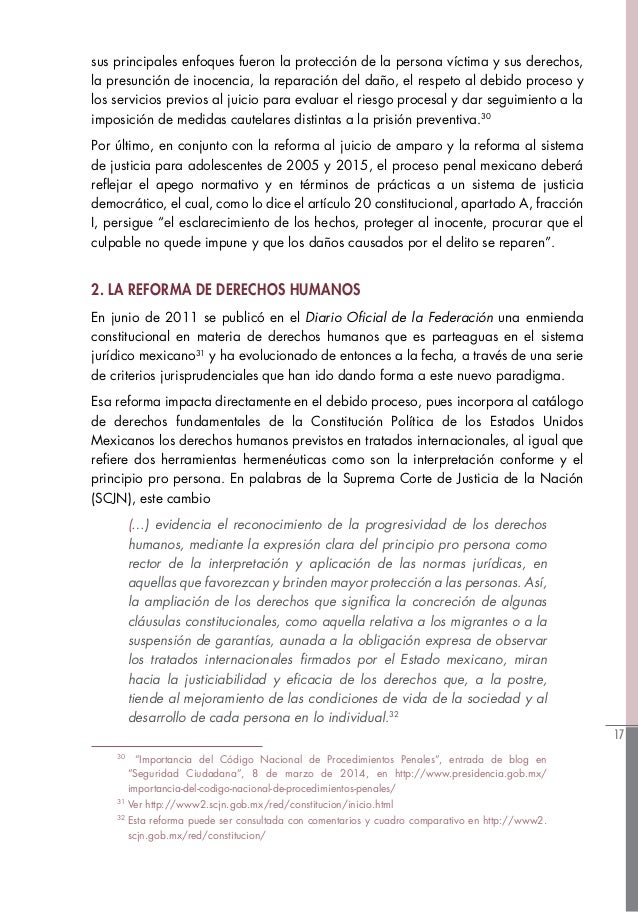 sus principales enfoques fueron la protección de la persona víctima y sus derechos, la presunción de inocencia, la reparación del daño, el respeto al debido proceso y los servicios previos al juicio para evaluar el riesgo procesal y dar seguimiento a la imposición de medidas cautelares distintas a la prisión preventiva.$^{30}$

Por último, en conjunto con la reforma al juicio de amparo y la reforma al sistema de justicia para adolescentes de 2005 y 2015, el proceso penal mexicano deberá reflejar el apego normativo y en términos de prácticas a un sistema de justicia democrático, el cual, como lo dice el artículo 20 constitucional, apartado A, fracción I, persigue “el esclarecimiento de los hechos, proteger al inocente, procurar que el culpable no quede impune y que los daños causados por el delito se reparen”.

2. LA REFORMA DE DERECHOS HUMANOS

En junio de 2011 se publicó en el Diario Oficial de la Federación una enmienda constitucional en materia de derechos humanos que es parteaguas en el sistema jurídico mexicano$^{31}$ y ha evolucionado de entonces a la fecha, a través de una serie de criterios jurisprudenciales que han ido dando forma a este nuevo paradigma.

Esa reforma impacta directamente en el debido proceso, pues incorpora al catálogo de derechos fundamentales de la Constitución Política de los Estados Unidos Mexicanos los derechos humanos previstos en tratados internacionales, al igual que refiere dos herramientas hermenéuticas como son la interpretación conforme y el principio pro persona. En palabras de la Suprema Corte de Justicia de la Nación (SCJN), este cambio

(...) evidencia el reconocimiento de la progresividad de los derechos humanos, mediante la expresión clara del principio pro persona como rector de la interpretación y aplicación de las normas jurídicas, en aquellas que favorezcan y brinden mayor protección a las personas. Así, la ampliación de los derechos que significa la concreción de algunas cláusulas constitucionales, como aquella relativa a los migrantes o a la suspensión de garantías, aunada a la obligación expresa de observar los tratados internacionales firmados por el Estado mexicano, miran hacia la justiciabilidad y eficacia de los derechos que, a la postre, tiende al mejoramiento de las condiciones de vida de la sociedad y al desarrollo de cada persona en lo individual.$^{32}$

17

$^{30}$ “Importancia del Código Nacional de Procedimientos Penales”, entrada de blog en “Seguridad Ciudadana”, 8 de marzo de 2014, en http://www.presidencia.gob.mx/importancia-del-codigo-nacional-de-procedimientos-penales/

$^{31}$ Ver http://www2.scjn.gob.mx/red/constitucion/inicio.html

$^{32}$ Esta reforma puede ser consultada con comentarios y cuadro comparativo en http://www2.scjn.gob.mx/red/constitucion/